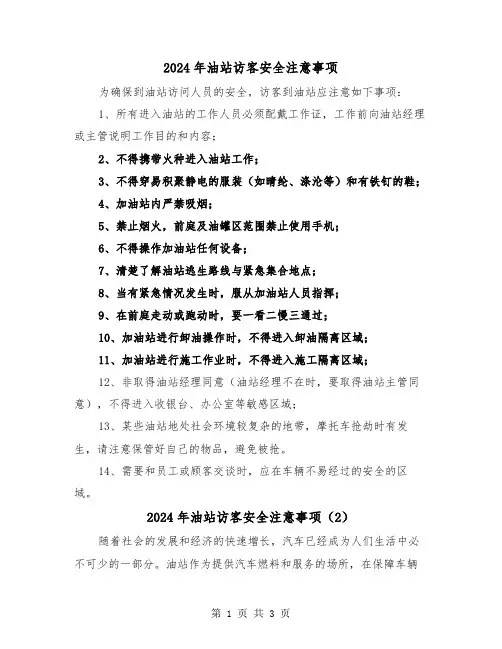 2024年油站访客安全注意事项

为确保到油站访问人员的安全，访客到油站应注意如下事项：

1、所有进入油站的工作人员必须配戴工作证，工作前向油站经理或主管说明工作目的和内容；

2、不得携带火种进入油站工作；

3、不得穿易积聚静电的服装（如晴纶、涤沦等）和有铁钉的鞋；

4、加油站内严禁吸烟；

5、禁止烟火，前庭及油罐区范围禁止使用手机；

6、不得操作加油站任何设备；

7、清楚了解油站逃生路线与紧急集合地点；

8、当有紧急情况发生时，服从加油站人员指挥；

9、在前庭走动或跑动时，要一看二慢三通过；

10、加油站进行卸油操作时，不得进入卸油隔离区域；

11、加油站进行施工作业时，不得进入施工隔离区域；

12、非取得油站经理同意（油站经理不在时，要取得油站主管同意），不得进入收银台、办公室等敏感区域；

13、某些油站地处社会环境较复杂的地带，摩托车抢劫时有发生，请注意保管好自己的物品，避免被抢。

14、需要和员工或顾客交谈时，应在车辆不易经过的安全的区域。

2024年油站访客安全注意事项（2）

随着社会的发展和经济的快速增长，汽车已经成为人们生活中必不可少的一部分。油站作为提供汽车燃料和服务的场所，在保障车辆

第 1 页 共 3 页